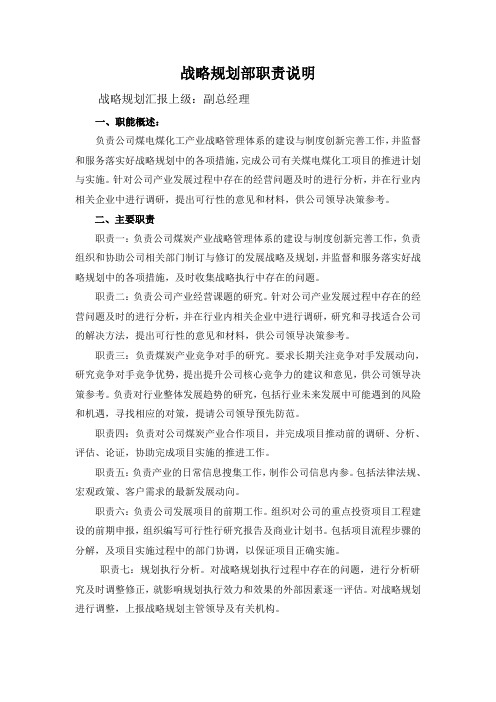 战略规划部职责说明

战略规划汇报上级：副总经理

一、职能概述：

负责公司煤电煤化工产业战略管理体系的建设与制度创新完善工作，并监督和服务落实好战略规划中的各项措施，完成公司有关煤电煤化工项目的推进计划与实施。针对公司产业发展过程中存在的经营问题及时的进行分析，并在行业内相关企业中进行调研，提出可行性的意见和材料，供公司领导决策参考。

二、主要职责

职责一：负责公司煤炭产业战略管理体系的建设与制度创新完善工作，负责组织和协助公司相关部门制订与修订的发展战略及规划，并监督和服务落实好战略规划中的各项措施，及时收集战略执行中存在的问题。

职责二：负责公司产业经营课题的研究。针对公司产业发展过程中存在的经营问题及时的进行分析，并在行业内相关企业中进行调研，研究和寻找适合公司的解决方法，提出可行性的意见和材料，供公司领导决策参考。

职责三：负责煤炭产业竞争对手的研究。要求长期关注竞争对手发展动向，研究竞争对手竞争优势，提出提升公司核心竞争力的建议和意见，供公司领导决策参考。负责对行业整体发展趋势的研究，包括行业未来发展中可能遇到的风险和机遇，寻找相应的对策，提请公司领导预先防范。

职责四：负责对公司煤炭产业合作项目，并完成项目推动前的调研、分析、评估、论证，协助完成项目实施的推进工作。

职责五：负责产业的日常信息搜集工作，制作公司信息内参。包括法律法规、宏观政策、客户需求的最新发展动向。

职责六：负责公司发展项目的前期工作。组织对公司的重点投资项目工程建设的前期申报，组织编写可行性行研究报告及商业计划书。包括项目流程步骤的分解，及项目实施过程中的部门协调，以保证项目正确实施。

职责七：规划执行分析。对战略规划执行过程中存在的问题，进行分析研究及时调整修正，就影响规划执行效力和效果的外部因素逐一评估。对战略规划进行调整，上报战略规划主管领导及有关机构。